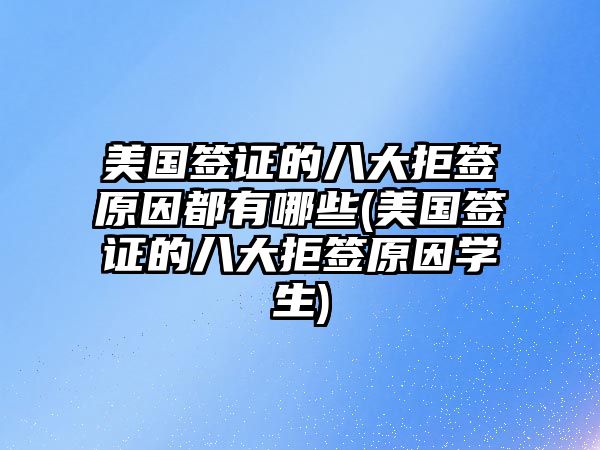 美国签证的八大拒签原因都有哪些(美国签证的八大拒签原因学生)